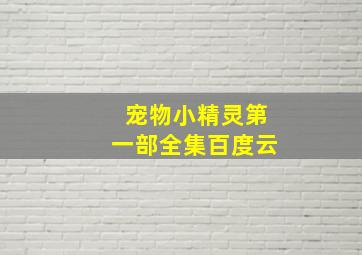 宠物小精灵第一部全集百度云